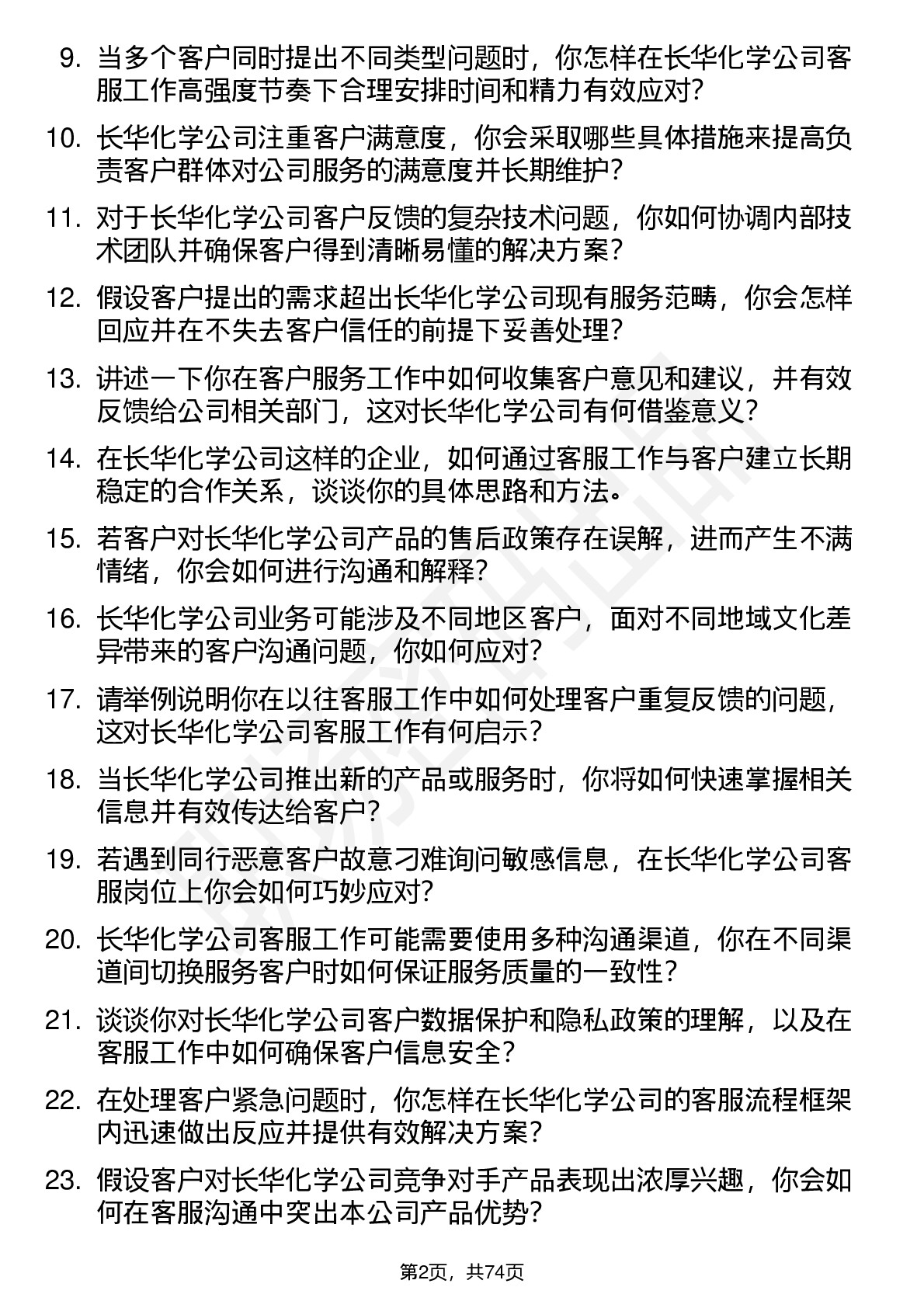 9. 当多个客户同时提出不同类型问题时，你怎样在长华化学公司客服工作高强度节奏下合理安排时间和精力有效应对？

10. 长华化学公司注重客户满意度，你会采取哪些具体措施来提高负责客户群体对公司服务的满意度并长期维护？

11. 对于长华化学公司客户反馈的复杂技术问题，你如何协调内部技术团队并确保客户得到清晰易懂的解决方案？

12. 假设客户提出的需求超出长华化学公司现有服务范畴，你会怎样回应并在不失去客户信任的前提下妥善处理？

13. 讲述一下你在客户服务工作中如何收集客户意见和建议，并有效反馈给公司相关部门，这对长华化学公司有何借鉴意义？

14. 在长华化学公司这样的企业，如何通过客服工作与客户建立长期稳定的合作关系，谈谈你的具体思路和方法。

15. 若客户对长华化学公司产品的售后政策存在误解，进而产生不满情绪，你会如何进行沟通和解释？

16. 长华化学公司业务可能涉及不同地区客户，面对不同地域文化差异带来的客户沟通问题，你如何应对？

17. 请举例说明你在以往客服工作中如何处理客户重复反馈的问题，这对长华化学公司客服工作有何启示？

18. 当长华化学公司推出新的产品或服务时，你将如何快速掌握相关信息并有效传达给客户？

19. 若遇到同行恶意客户故意刁难询问敏感信息，在长华化学公司客服岗位上你会如何巧妙应对？

20. 长华化学公司客服工作可能需要使用多种沟通渠道，你在不同渠道间切换服务客户时如何保证服务质量的一致性？

21. 谈谈你对长华化学公司客户数据保护和隐私政策的理解，以及在客服工作中如何确保客户信息安全？

22. 在处理客户紧急问题时，你怎样在长华化学公司的客服流程框架内迅速做出反应并提供有效解决方案？

23. 假设客户对长华化学公司竞争对手产品表现出浓厚兴趣，你会如何在客服沟通中突出本公司产品优势？

第2页，共74页